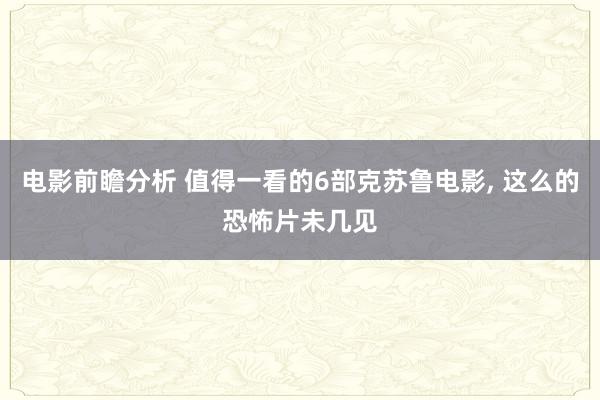 电影前瞻分析 值得一看的6部克苏鲁电影, 这么的恐怖片未几见